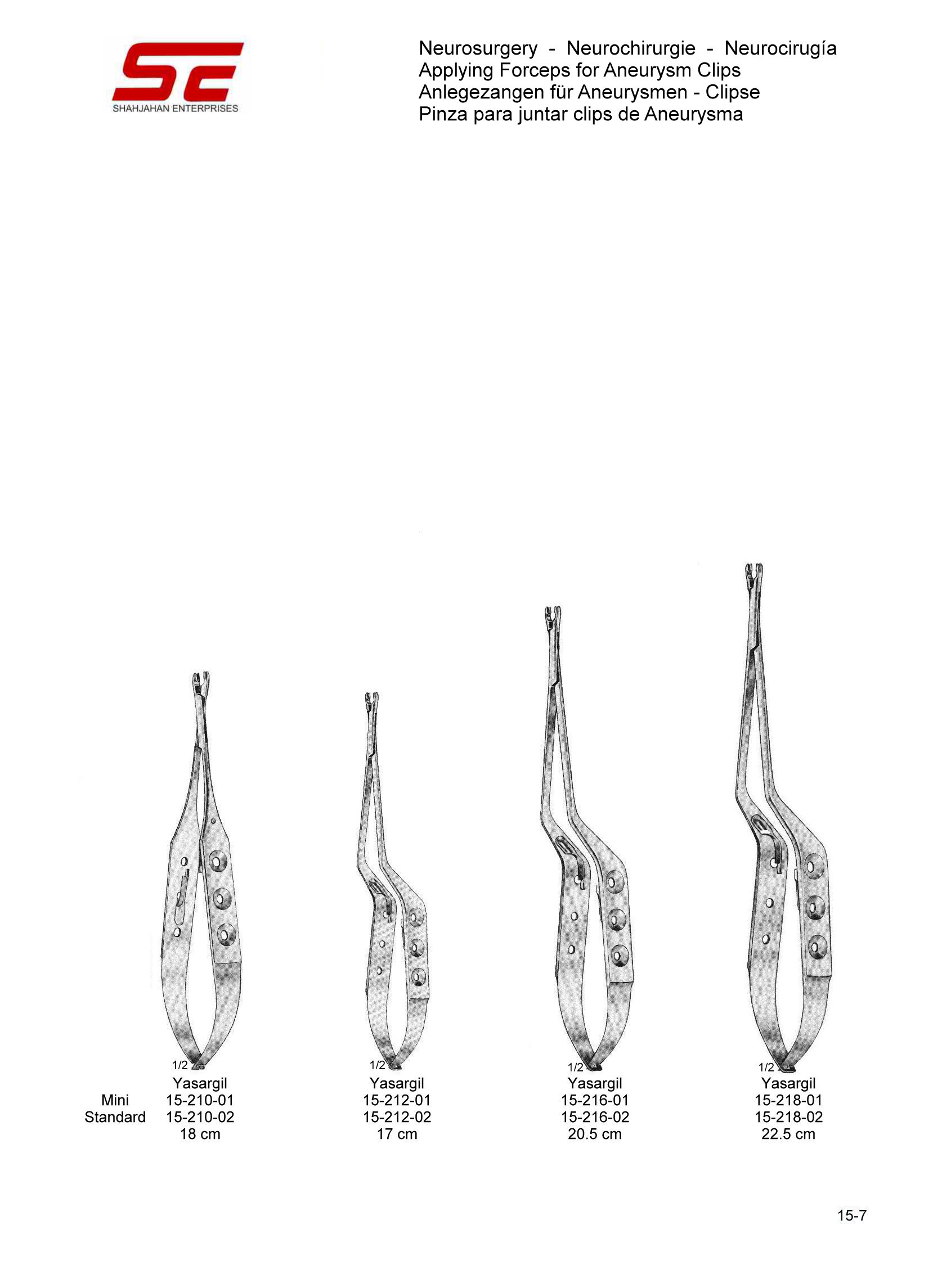 SE
SHAHJAHAN ENTERPRISES

Neurosurgery - Neurochirurgie - Neurocirugía
Applying Forceps for Aneurysm Clips
Anlegezangen für Aneurysmen - Clipse
Pinza para juntar clips de Aneurysma

1/2
Yasargil
Mini 15-210-01
Standard 15-210-02
18 cm

1/2
Yasargil
15-212-01
15-212-02
17 cm

1/2
Yasargil
15-216-01
15-216-02
20.5 cm

1/2
Yasargil
15-218-01
15-218-02
22.5 cm

15-7